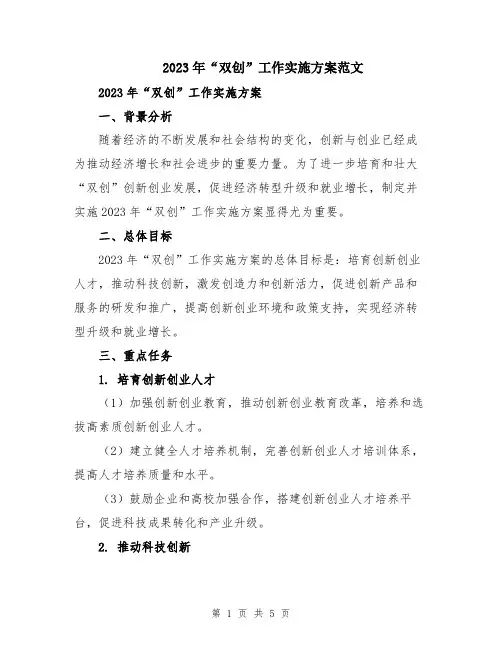 2023年“双创”工作实施方案范文

2023年“双创”工作实施方案

一、背景分析

随着经济的不断发展和社会结构的变化，创新与创业已经成为推动经济增长和社会进步的重要力量。为了进一步培育和壮大“双创”创新创业发展，促进经济转型升级和就业增长，制定并实施2023年“双创”工作实施方案显得尤为重要。

二、总体目标

2023年“双创”工作实施方案的总体目标是：培育创新创业人才，推动科技创新，激发创造力和创新活力，促进创新产品和服务的研发和推广，提高创新创业环境和政策支持，实现经济转型升级和就业增长。

三、重点任务

1. 培育创新创业人才

（1）加强创新创业教育，推动创新创业教育改革，培养和选拔高素质创新创业人才。

（2）建立健全人才培养机制，完善创新创业人才培训体系，提高人才培养质量和水平。

（3）鼓励企业和高校加强合作，搭建创新创业人才培养平台，促进科技成果转化和产业升级。

2. 推动科技创新

第 1 页 共 5 页